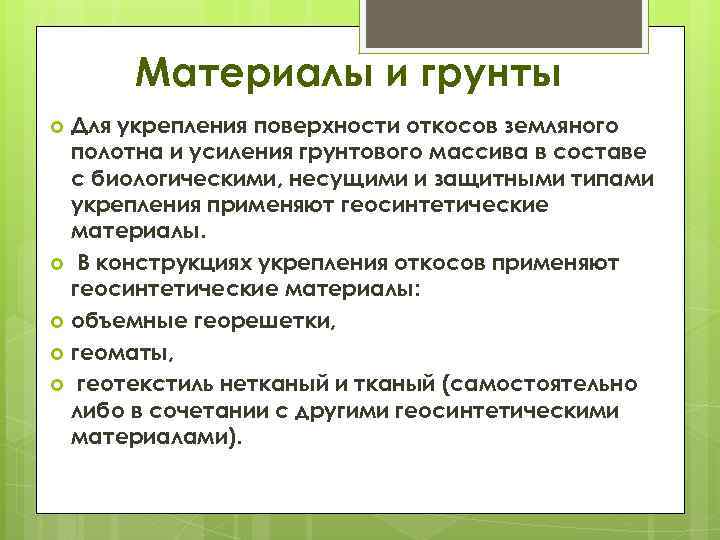 Материалы и грунты

Для укрепления поверхности откосов земляного полотна и усиления грунтового массива в составе с биологическими, несущими и защитными типами укрепления применяют геосинтетические материалы.

В конструкциях укрепления откосов применяют геосинтетические материалы:

объемные георешетки,

геоматы,

геотекстиль нетканый и тканый (самостоятельно либо в сочетании с другими геосинтетическими материалами).